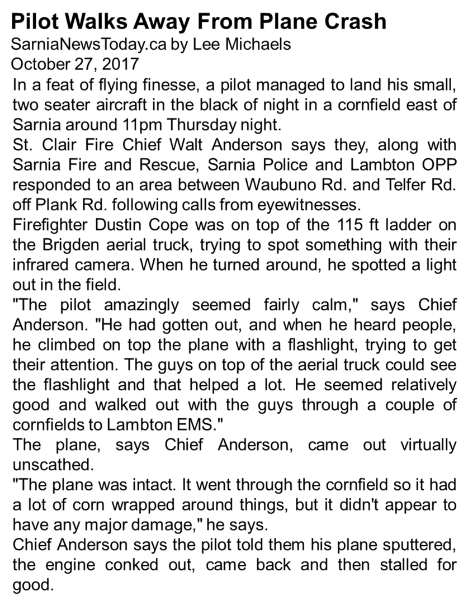 Pilot Walks Away From Plane Crash
SarniaNewsToday.ca by Lee Michaels
October 27, 2017

In a feat of flying finesse, a pilot managed to land his small, two seater aircraft in the black of night in a cornfield east of Sarnia around 11pm Thursday night.

St. Clair Fire Chief Walt Anderson says they, along with Sarnia Fire and Rescue, Sarnia Police and Lambton OPP responded to an area between Waubuno Rd. and Telfer Rd. off Plank Rd. following calls from eyewitnesses.

Firefighter Dustin Cope was on top of the 115 ft ladder on the Brigden aerial truck, trying to spot something with their infrared camera. When he turned around, he spotted a light out in the field.

"The pilot amazingly seemed fairly calm," says Chief Anderson. "He had gotten out, and when he heard people, he climbed on top the plane with a flashlight, trying to get their attention. The guys on top of the aerial truck could see the flashlight and that helped a lot. He seemed relatively good and walked out with the guys through a couple of cornfields to Lambton EMS."

The plane, says Chief Anderson, came out virtually unscathed.

"The plane was intact. It went through the cornfield so it had a lot of corn wrapped around things, but it didn't appear to have any major damage," he says.

Chief Anderson says the pilot told them his plane sputtered, the engine conked out, came back and then stalled for good.